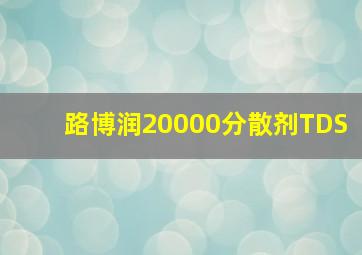 路博润20000分散剂TDS